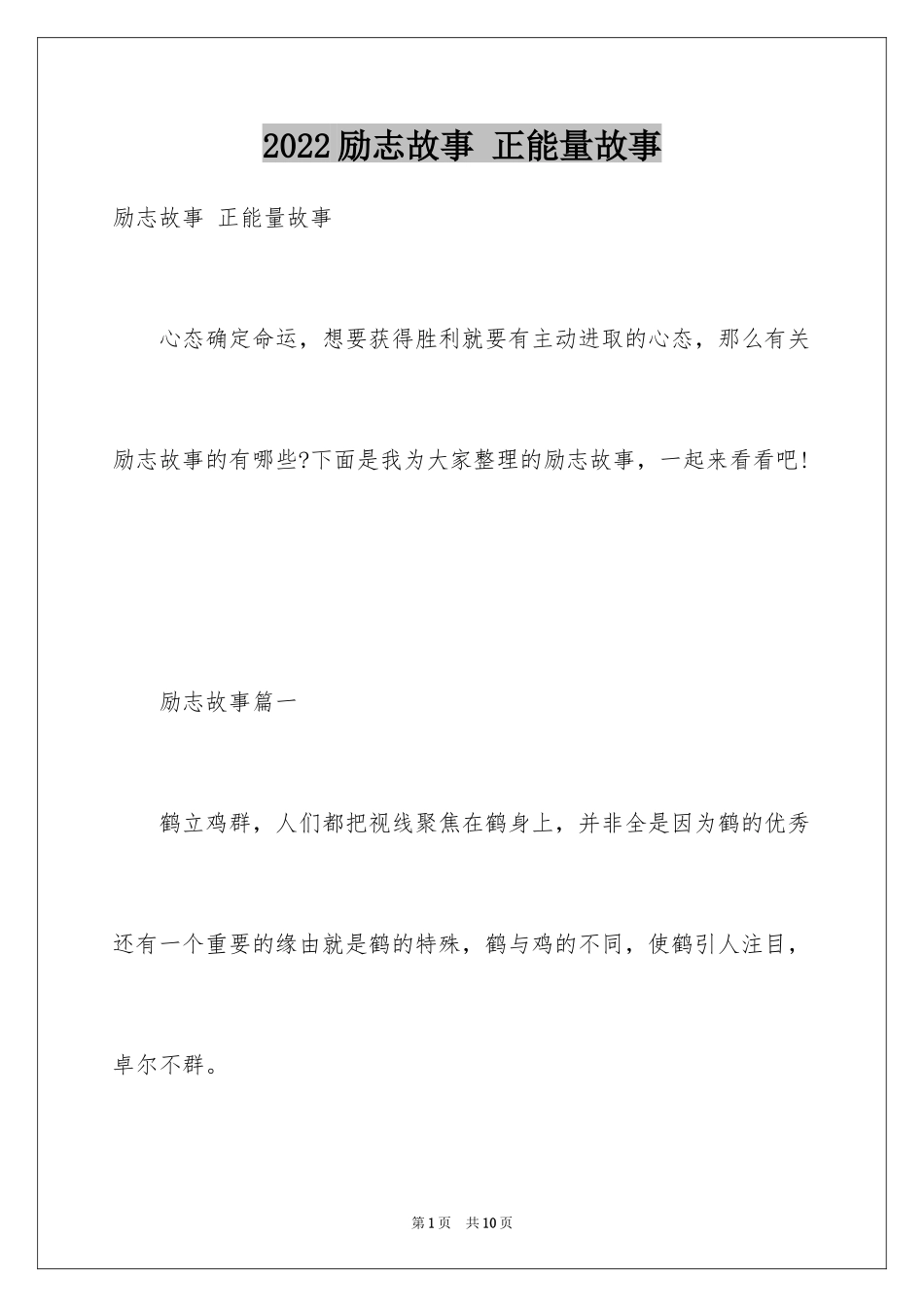 2022励志故事 正能量故事

励志故事 正能量故事

心态确定命运，想要获得胜利就要有主动进取的心态，那么有关励志故事的有哪些?下面是我为大家整理的励志故事，一起来看看吧!

励志故事篇一

鹤立鸡群，人们都把视线聚焦在鹤身上，并非全是因为鹤的优秀还有一个重要的缘由就是鹤的特殊，鹤与鸡的不同，使鹤引人注目，卓尔不群。

第1页 共10页